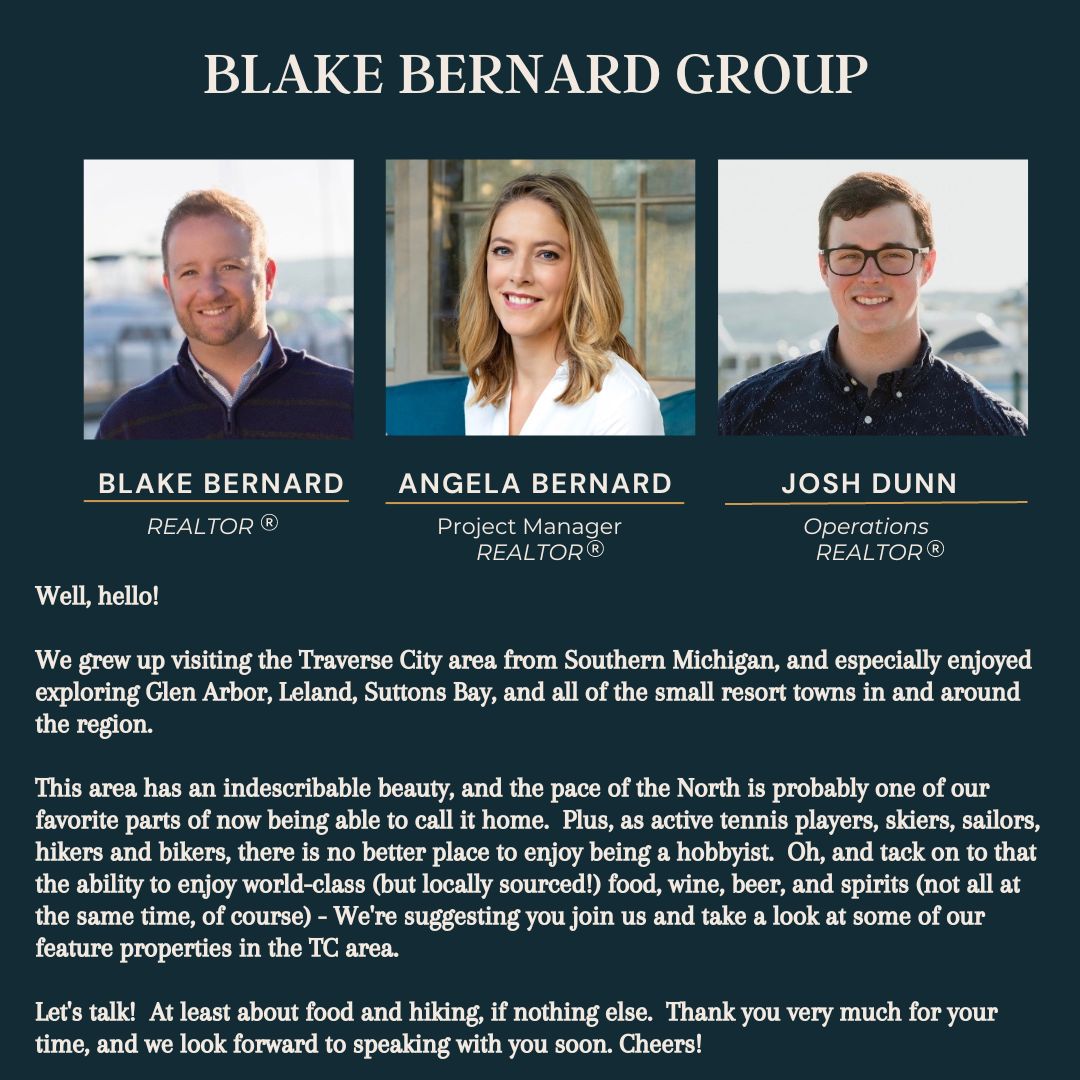 BLAKE BERNARD GROUP

BLAKE BERNARD
REALTOR ®

ANGELA BERNARD
Project Manager
REALTOR ®

JOSH DUNN
Operations
REALTOR ®

Well, hello!

We grew up visiting the Traverse City area from Southern Michigan, and especially enjoyed exploring Glen Arbor, Leland, Suttons Bay, and all of the small resort towns in and around the region.

This area has an indescribable beauty, and the pace of the North is probably one of our favorite parts of now being able to call it home. Plus, as active tennis players, skiers, sailors, hikers and bikers, there is no better place to enjoy being a hobbyist. Oh, and tack on to that the ability to enjoy world-class (but locally sourced!) food, wine, beer, and spirits (not all at the same time, of course) - We're suggesting you join us and take a look at some of our feature properties in the TC area.

Let's talk! At least about food and hiking, if nothing else. Thank you very much for your time, and we look forward to speaking with you soon. Cheers!